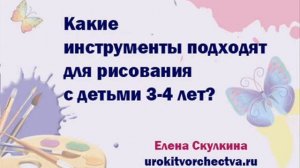 Какие инструменты подходят для рисования с детьми 3-4 лет?

Елена Скулкина
urokitvorchectva.ru